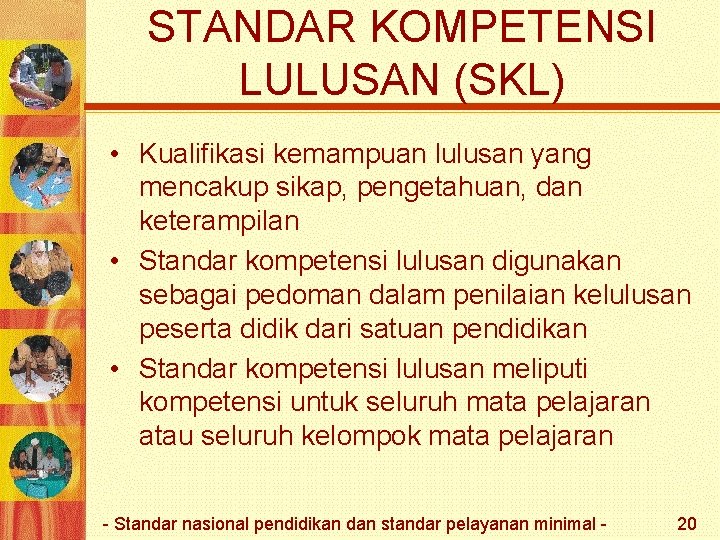 STANDAR KOMPETENSI LULUSAN (SKL)

• Kualifikasi kemampuan lulusan yang mencakup sikap, pengetahuan, dan keterampilan
• Standar kompetensi lulusan digunakan sebagai pedoman dalam penilaian kelulusan peserta didik dari satuan pendidikan
• Standar kompetensi lulusan meliputi kompetensi untuk seluruh mata pelajaran atau seluruh kelompok mata pelajaran

- Standar nasional pendidikan dan standar pelayanan minimal - 20